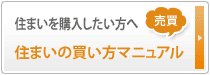 住まいを購入したい方へ

売買

住まいの買い方マニュアル